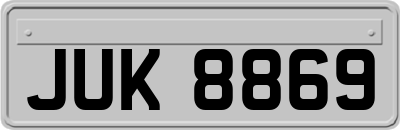 JUK 8869